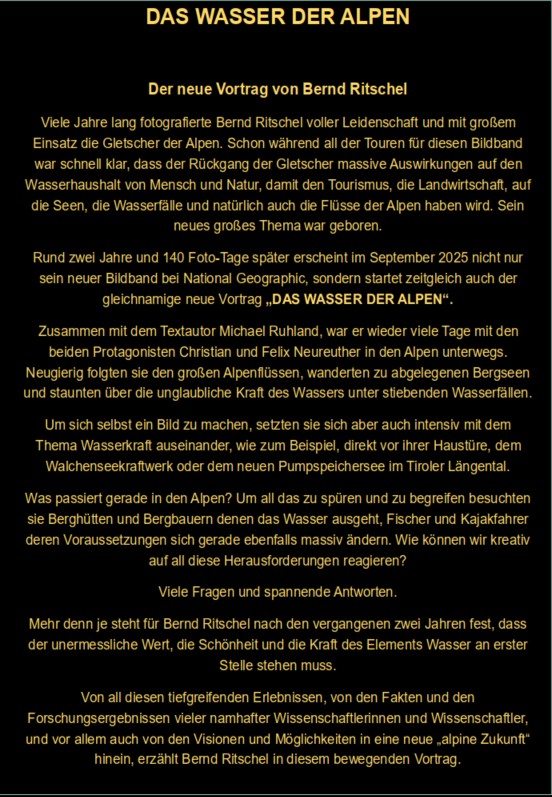 DAS WASSER DER ALPEN

Der neue Vortrag von Bernd Ritschel

Viele Jahre lang fotografierte Bernd Ritschel voller Leidenschaft und mit großem Einsatz die Gletscher der Alpen. Schon während all der Touren für diesen Bildband war schnell klar, dass der Rückgang der Gletscher massive Auswirkungen auf den Wasserhaushalt von Mensch und Natur, damit den Tourismus, die Landwirtschaft, auf die Seen, die Wasserfälle und natürlich auch die Flüsse der Alpen haben wird. Sein neues großes Thema war geboren.

Rund zwei Jahre und 140 Foto-Tage später erscheint im September 2025 nicht nur sein neuer Bildband bei National Geographic, sondern startet zeitgleich auch der gleichnamige neue Vortrag „DAS WASSER DER ALPEN“.

Zusammen mit dem Textautor Michael Ruhland, war er wieder viele Tage mit den beiden Protagonisten Christian und Felix Neureuther in den Alpen unterwegs. Neugierig folgten sie den großen Alpenflüssen, wanderten zu abgelegenen Bergseen und staunten über die unglaubliche Kraft des Wassers unter stiebenden Wasserfällen.

Um sich selbst ein Bild zu machen, setzten sie sich aber auch intensiv mit dem Thema Wasserkraft auseinander, wie zum Beispiel, direkt vor ihrer Haustüre, dem Walchenseekraftwerk oder dem neuen Pumpspeichersee im Tiroler Längental.

Was passiert gerade in den Alpen? Um all das zu spüren und zu begreifen besuchten sie Berghütten und Bergbauern denen das Wasser ausgeht, Fischer und Kajakfahrer deren Voraussetzungen sich gerade ebenfalls massiv ändern. Wie können wir kreativ auf all diese Herausforderungen reagieren?

Viele Fragen und spannende Antworten.

Mehr denn je steht für Bernd Ritschel nach den vergangenen zwei Jahren fest, dass der unermessliche Wert, die Schönheit und die Kraft des Elements Wasser an erster Stelle stehen muss.

Von all diesen tiefgreifenden Erlebnissen, von den Fakten und den Forschungsergebnissen vieler namhafter Wissenschaftlerinnen und Wissenschaftler, und vor allem auch von den Visionen und Möglichkeiten in eine neue „alpine Zukunft“ hinein, erzählt Bernd Ritschel in diesem bewegenden Vortrag.